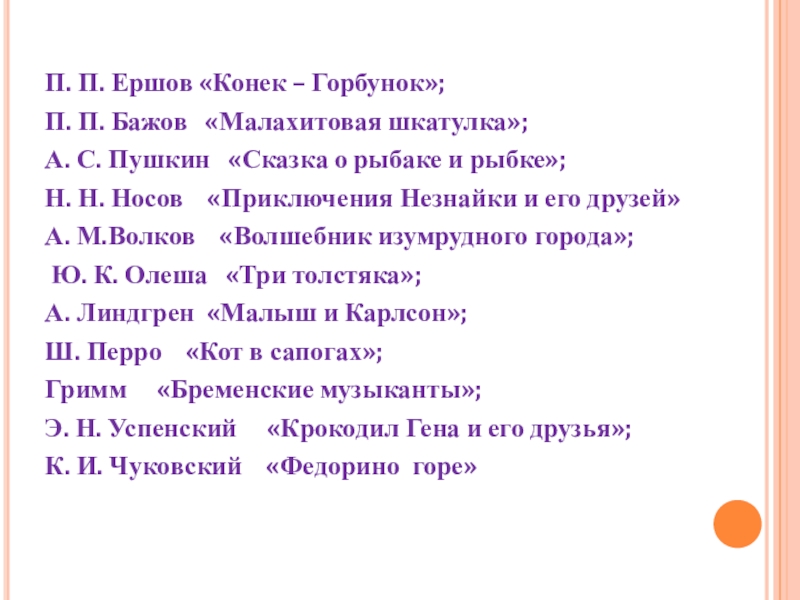 П. П. Ершов «Конек – Горбунок»;

П. П. Бажов «Малахитовая шкатулка»;

А. С. Пушкин «Сказка о рыбаке и рыбке»;

Н. Н. Носов «Приключения Незнайки и его друзей»

А. М.Волков «Волшебник изумрудного города»;

Ю. К. Олеша «Три толстяка»;

А. Линдгрен «Малыш и Карлсон»;

Ш. Перро «Кот в сапогах»;

Гримм «Бременские музыканты»;

Э. Н. Успенский «Крокодил Гена и его друзья»;

К. И. Чуковский «Федорино горе»